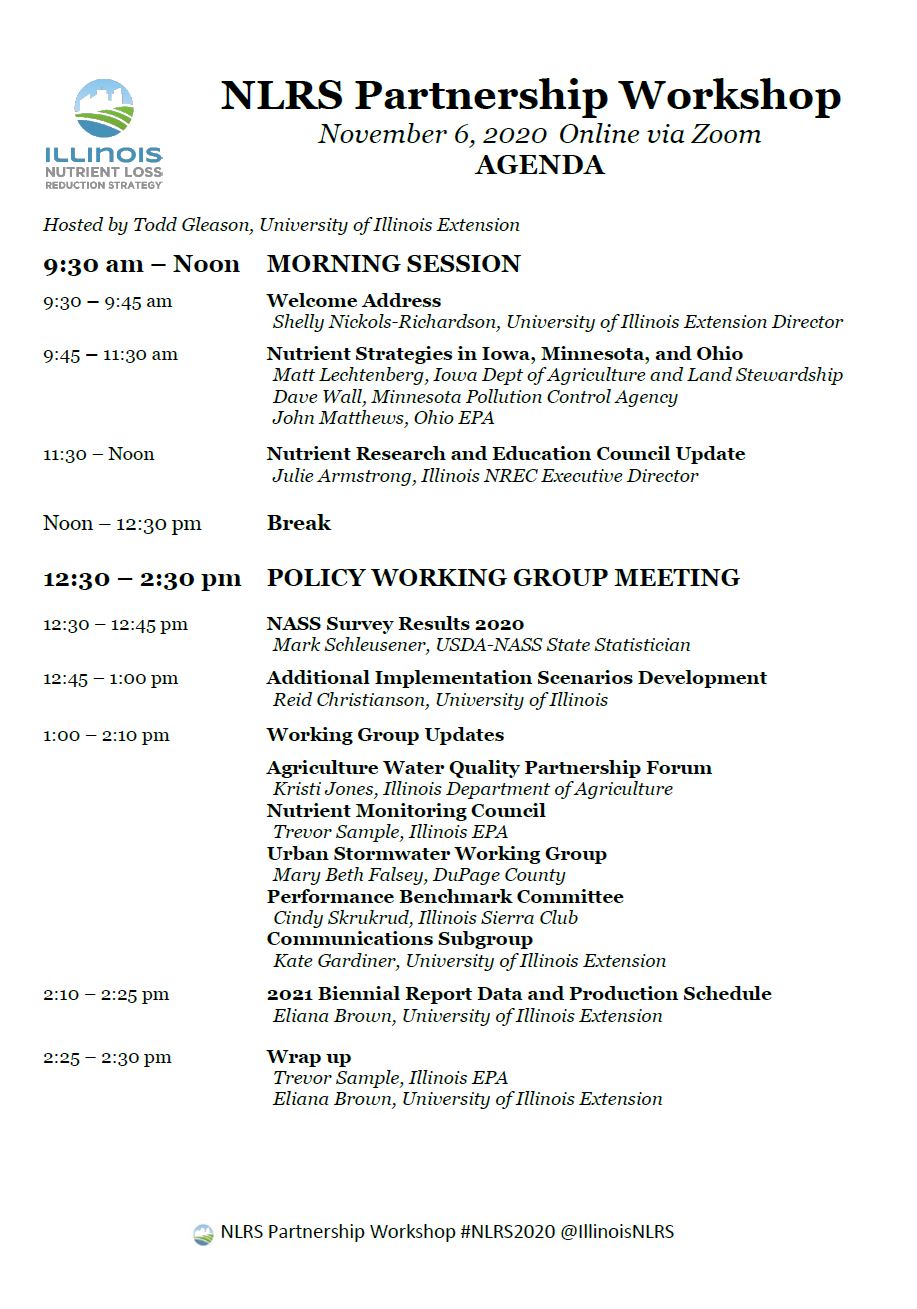 ILLINOIS
NUTRIENT LOSS
REDUCTION STRATEGY

NLRS Partnership Workshop
November 6, 2020 Online via Zoom
AGENDA

Hosted by Todd Gleason, University of Illinois Extension

9:30 am – Noon MORNING SESSION

9:30 – 9:45 am Welcome Address
Shelly Nickols-Richardson, University of Illinois Extension Director

9:45 – 11:30 am Nutrient Strategies in Iowa, Minnesota, and Ohio
Matt Lechtenberg, Iowa Dept of Agriculture and Land Stewardship
Dave Wall, Minnesota Pollution Control Agency
John Matthews, Ohio EPA

11:30 – Noon Nutrient Research and Education Council Update
Julie Armstrong, Illinois NREC Executive Director

Noon – 12:30 pm Break

12:30 – 2:30 pm POLICY WORKING GROUP MEETING

12:30 – 12:45 pm NASS Survey Results 2020
Mark Schleusener, USDA-NASS State Statistician

12:45 – 1:00 pm Additional Implementation Scenarios Development
Reid Christianson, University of Illinois

1:00 – 2:10 pm Working Group Updates

Agriculture Water Quality Partnership Forum
Kristi Jones, Illinois Department of Agriculture
Nutrient Monitoring Council
Trevor Sample, Illinois EPA
Urban Stormwater Working Group
Mary Beth Falsey, DuPage County
Performance Benchmark Committee
Cindy Skrukrud, Illinois Sierra Club
Communications Subgroup
Kate Gardiner, University of Illinois Extension

2:10 – 2:25 pm 2021 Biennial Report Data and Production Schedule
Eliana Brown, University of Illinois Extension

2:25 – 2:30 pm Wrap up
Trevor Sample, Illinois EPA
Eliana Brown, University of Illinois Extension

NLRS Partnership Workshop #NLRS2020 @IllinoisNLRS